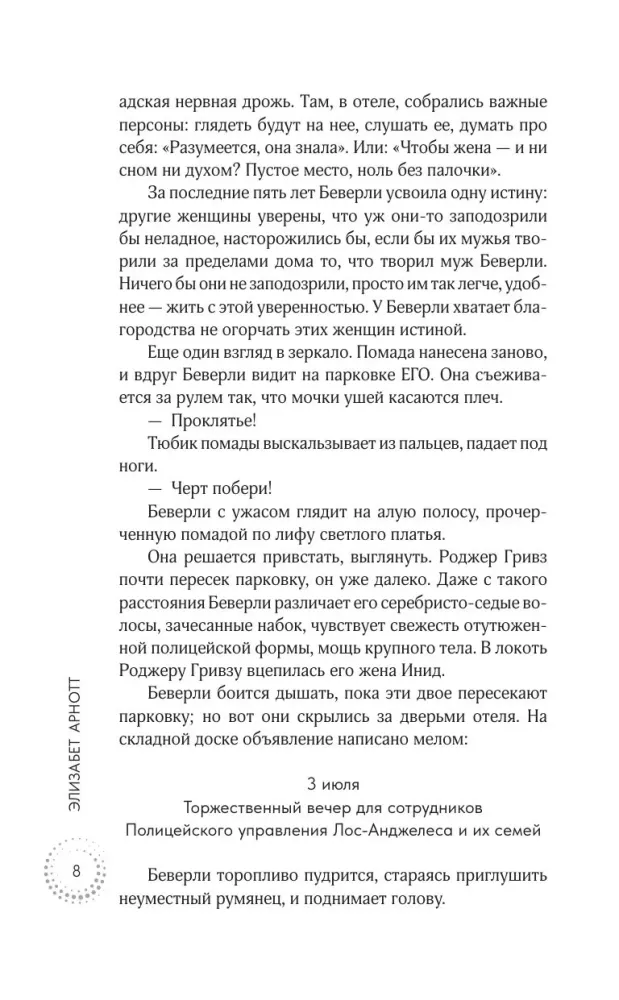 адская нервная дрожь. Там, в отеле, собрались важные персоны: глядеть будут на нее, слушать ее, думать про себя: «Разумеется, она знала». Или: «Чтобы жена — и ни сном ни духом? Пустое место, ноль без палочки».

За последние пять лет Беверли усвоила одну истину: другие женщины уверены, что уж они-то заподозрили бы неладное, насторожились бы, если бы их мужья творили за пределами дома то, что творил муж Беверли. Ничего бы они не заподозрили, просто им так легче, удобнее — жить с этой уверенностью. У Беверли хватает благородства не огорчать этих женщин истиной.

Еще один взгляд в зеркало. Помада нанесена заново, и вдруг Беверли видит на парковке ЕГО. Она съеживается за рулем так, что мочки ушей касаются плеч.

— Проклятье!

Тюбик помады выскальзывает из пальцев, падает под ноги.

— Черт побери!

Беверли с ужасом глядит на алую полосу, прочерченную помадой по лифу светлого платья.

Она решается привстать, выглянуть. Роджер Гривз почти пересек парковку, он уже далеко. Даже с такого расстояния Беверли различает его серебристо-седые волосы, зачесанные набок, чувствует свежесть отутюженной полицейской формы, мощь крупного тела. В локоть Роджеру Гривзу вцепилась его жена Инид.

Беверли боится дышать, пока эти двое пересекают парковку; но вот они скрылись за дверьми отеля. На складной доске объявление написано мелом:

3 июля
Торжественный вечер для сотрудников
Полицейского управления Лос-Анджелеса и их семей

Беверли торопливо пудрится, стараясь приглушить неуместный румянец, и поднимает голову.

ЭЛИЗАБЕТ АРНОТТ

8